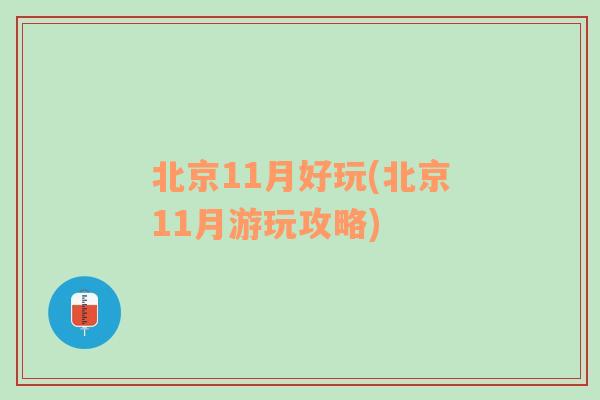 北京11月好玩(北京11月游玩攻略)